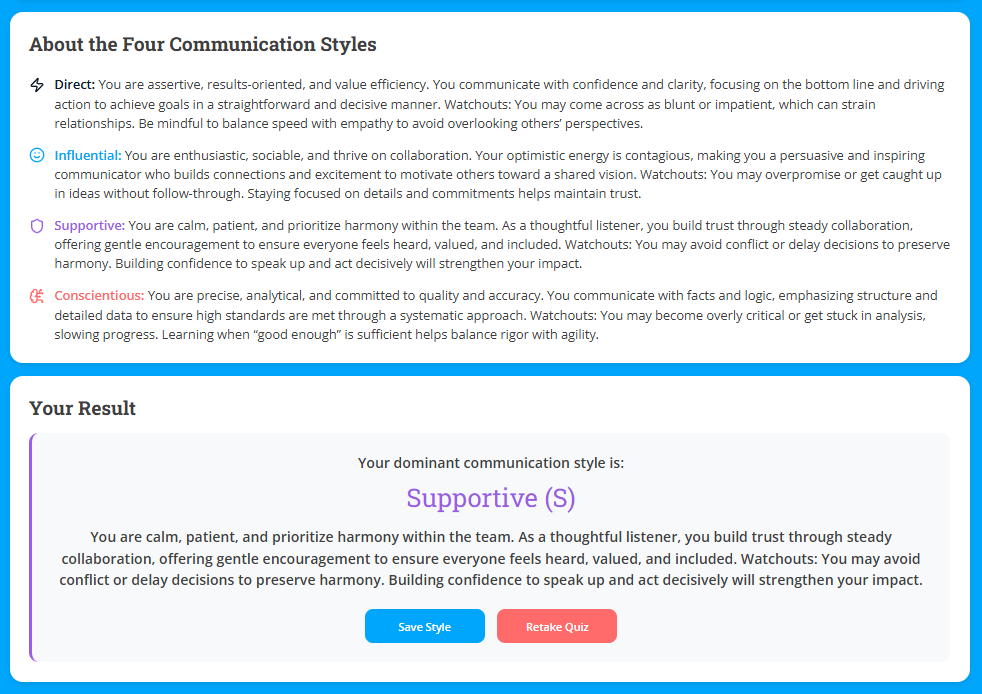 About the Four Communication Styles

Direct: You are assertive, results-oriented, and value efficiency. You communicate with confidence and clarity, focusing on the bottom line and driving action to achieve goals in a straightforward and decisive manner. Watchouts: You may come across as blunt or impatient, which can strain relationships. Be mindful to balance speed with empathy to avoid overlooking others' perspectives.

Influential: You are enthusiastic, sociable, and thrive on collaboration. Your optimistic energy is contagious, making you a persuasive and inspiring communicator who builds connections and excitement to motivate others toward a shared vision. Watchouts: You may overpromise or get caught up in ideas without follow-through. Staying focused on details and commitments helps maintain trust.

Supportive: You are calm, patient, and prioritize harmony within the team. As a thoughtful listener, you build trust through steady collaboration, offering gentle encouragement to ensure everyone feels heard, valued, and included. Watchouts: You may avoid conflict or delay decisions to preserve harmony. Building confidence to speak up and act decisively will strengthen your impact.

Conscientious: You are precise, analytical, and committed to quality and accuracy. You communicate with facts and logic, emphasizing structure and detailed data to ensure high standards are met through a systematic approach. Watchouts: You may become overly critical or get stuck in analysis, slowing progress. Learning when "good enough" is sufficient helps balance rigor with agility.

Your Result

Your dominant communication style is:

Supportive (S)

You are calm, patient, and prioritize harmony within the team. As a thoughtful listener, you build trust through steady collaboration, offering gentle encouragement to ensure everyone feels heard, valued, and included. Watchouts: You may avoid conflict or delay decisions to preserve harmony. Building confidence to speak up and act decisively will strengthen your impact.

Save Style

Retake Quiz